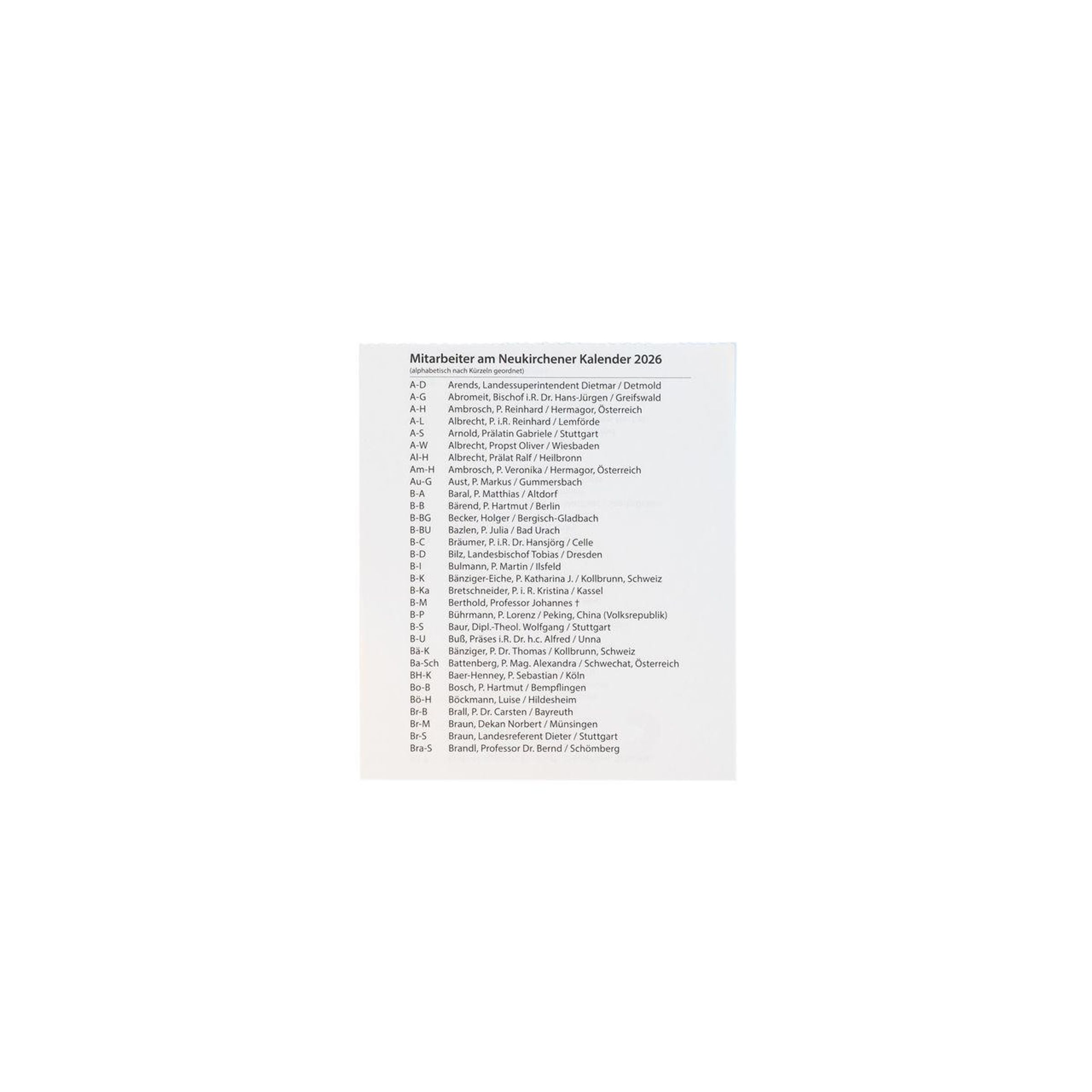 Mitarbeiter am Neukirchener Kalender 2026
(alphabetisch nach Kürzeln geordnet)

A-D Arends, Landessuperintendent Dietmar / Detmold
A-G Abromeit, Bischof i.R. Dr. Hans-Jürgen / Greifswald
A-H Ambrosch, P. Reinhard / Hermagor, Österreich
A-L Albrecht, P. i.R. Reinhard / Lemförde
A-S Arnold, Prälatin Gabriele / Stuttgart
A-W Albrecht, Propst Oliver / Wiesbaden
Al-H Albrecht, Prälat Ralf / Heilbronn
Am-H Ambrosch, P. Veronika / Hermagor, Österreich
Au-G Aust, P. Markus / Gummersbach
B-A Baral, P. Matthias / Altdorf
B-B Bärend, P. Hartmut / Berlin
B-BG Becker, Holger / Bergisch-Gladbach
B-BU Bazlen, P. Julia / Bad Urach
B-C Bräumer, P. i.R. Dr. Hansjörg / Celle
B-D Bilz, Landesbischof Tobias / Dresden
B-I Bulmann, P. Martin / Ilsfeld
B-K Bänziger-Eiche, P. Katharina J. / Kollbrunn, Schweiz
B-Ka Bretschneider, P. i. R. Kristina / Kassel
B-M Berthold, Professor Johannes †
B-P Bührmann, P. Lorenz / Peking, China (Volksrepublik)
B-S Baur, Dipl.-Theol. Wolfgang / Stuttgart
B-U Buß, Präses i.R. Dr. h.c. Alfred / Unna
Bä-K Bänziger, P. Dr. Thomas / Kollbrunn, Schweiz
Ba-Sch Battenberg, P. Mag. Alexandra / Schwechat, Österreich
BH-K Baer-Henney, P. Sebastian / Köln
Bo-B Bosch, P. Hartmut / Bempflingen
Bö-H Böckmann, Luise / Hildesheim
Br-B Brall, P. Dr. Carsten / Bayreuth
Br-M Braun, Dekan Norbert / Münsingen
Br-S Braun, Landesreferent Dieter / Stuttgart
Bra-S Brandl, Professor Dr. Bernd / Schömberg